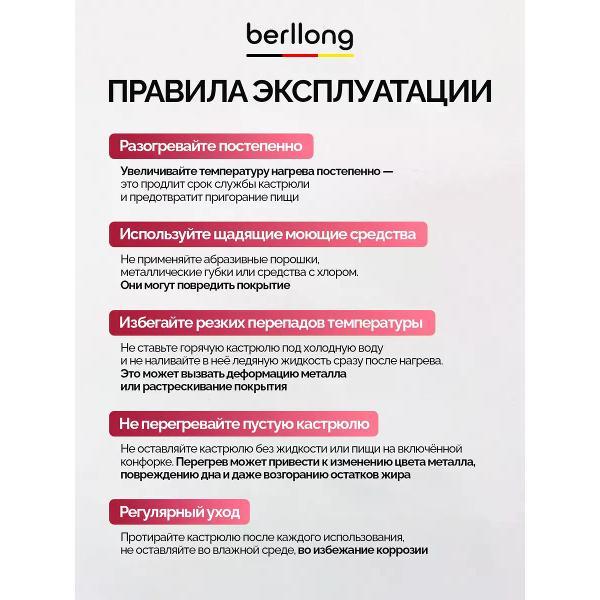 berllong

ПРАВИЛА ЭКСПЛУАТАЦИИ

Разогревайте постепенно

Увеличивайте температуру нагрева постепенно — это продлит срок службы кастрюли и предотвратит пригорание пищи

Используйте щадящие моющие средства

Не применяйте абразивные порошки, металлические губки или средства с хлором. Они могут повредить покрытие

Избегайте резких перепадов температуры

Не ставьте горячую кастрюлю под холодную воду и не наливайте в неё ледяную жидкость сразу после нагрева. Это может вызвать деформацию металла или растрескивание покрытия

Не перегревайте пустую кастрюлю

Не оставляйте кастрюлю без жидкости или пищи на включённой конфорке. Перегрев может привести к изменению цвета металла, повреждению дна и даже возгоранию остатков жира

Регулярный уход

Протирайте кастрюлю после каждого использования, не оставляйте во влажной среде, во избежание коррозии